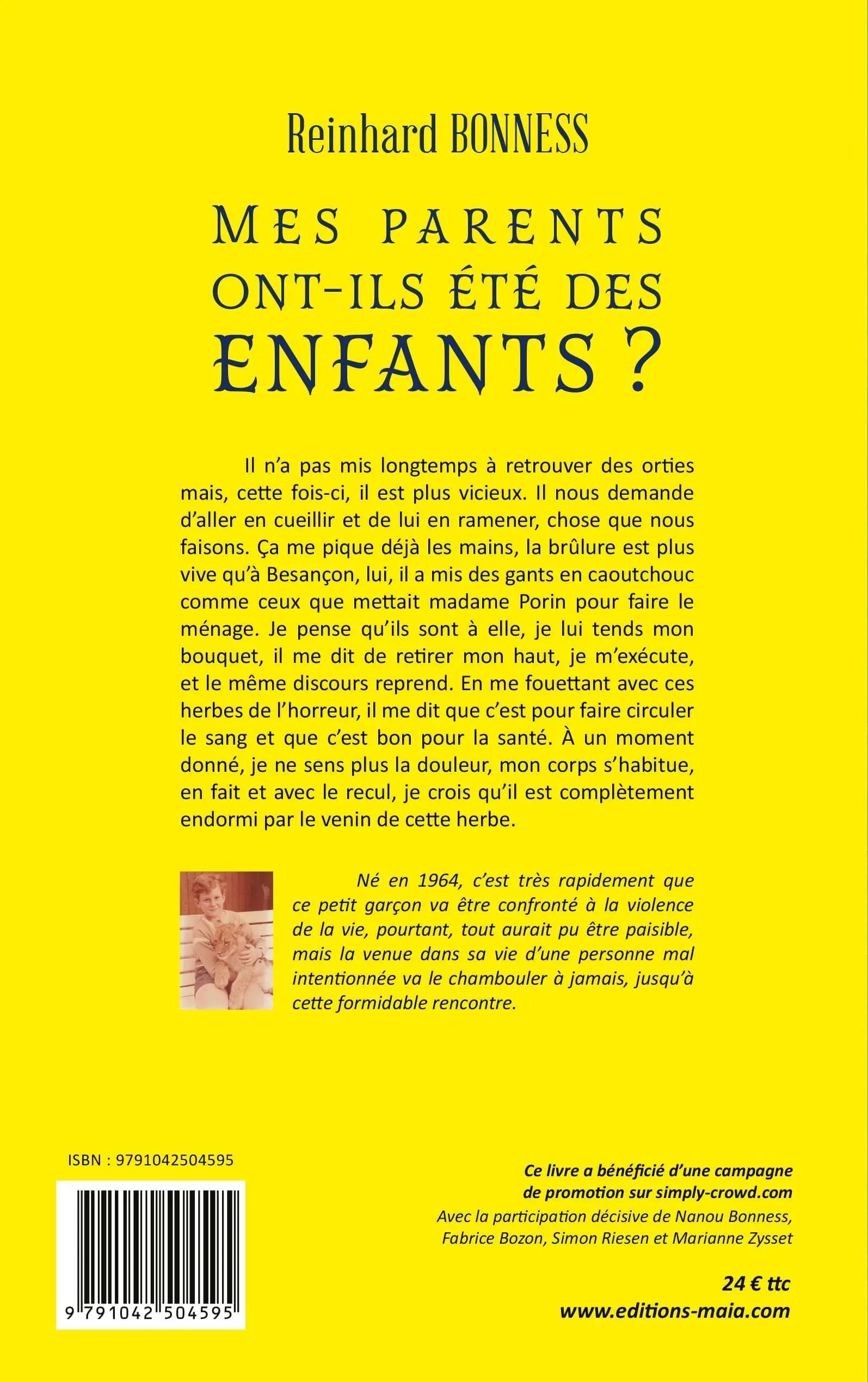 Reinhard BONNESS

MES PARENTS ONT-ILS ÉTÉ DES ENFANTS ?

Il n'a pas mis longtemps à retrouver des orties mais, cette fois-ci, il est plus vicieux. Il nous demande d'aller en cueillir et de lui en ramener, chose que nous faisons. Ça me pique déjà les mains, la brûlure est plus vive qu'à Besançon, lui, il a mis des gants en caoutchouc comme ceux que mettait madame Porin pour faire le ménage. Je pense qu'ils sont à elle, je lui tends mon bouquet, il me dit de retirer mon haut, je m'exécute, et le même discours reprend. En me fouettant avec ces herbes de l'horreur, il me dit que c'est pour faire circuler le sang et que c'est bon pour la santé. À un moment donné, je ne sens plus la douleur, mon corps s'habitue, en fait et avec le recul, je crois qu'il est complètement endormi par le venin de cette herbe.

Né en 1964, c'est très rapidement que ce petit garçon va être confronté à la violence de la vie, pourtant, tout aurait pu être paisible, mais la venue dans sa vie d'une personne mal intentionnée va le chambouler à jamais, jusqu'à cette formidable rencontre.

ISBN : 9791042504595

9 791042 504595

Ce livre a bénéficié d'une campagne de promotion sur simply-crowd.com
Avec la participation décisive de Nanou Bonness, Fabrice Bozon, Simon Riesen et Marianne Zysset

24 € ttc
www.editions-maia.com